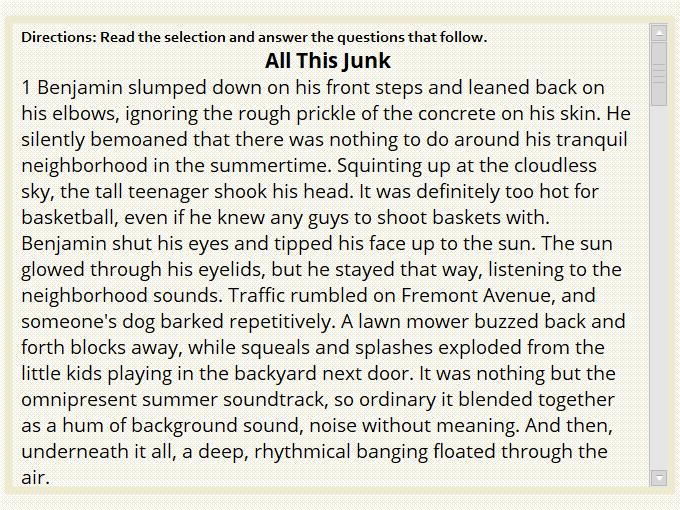 Directions: Read the selection and answer the questions that follow.

All This Junk

1 Benjamin slumped down on his front steps and leaned back on his elbows, ignoring the rough prickle of the concrete on his skin. He silently bemoaned that there was nothing to do around his tranquil neighborhood in the summertime. Squinting up at the cloudless sky, the tall teenager shook his head. It was definitely too hot for basketball, even if he knew any guys to shoot baskets with. Benjamin shut his eyes and tipped his face up to the sun. The sun glowed through his eyelids, but he stayed that way, listening to the neighborhood sounds. Traffic rumbled on Fremont Avenue, and someone's dog barked repetitively. A lawn mower buzzed back and forth blocks away, while squeals and splashes exploded from the little kids playing in the backyard next door. It was nothing but the omnipresent summer soundtrack, so ordinary it blended together as a hum of background sound, noise without meaning. And then, underneath it all, a deep, rhythmical banging floated through the air.